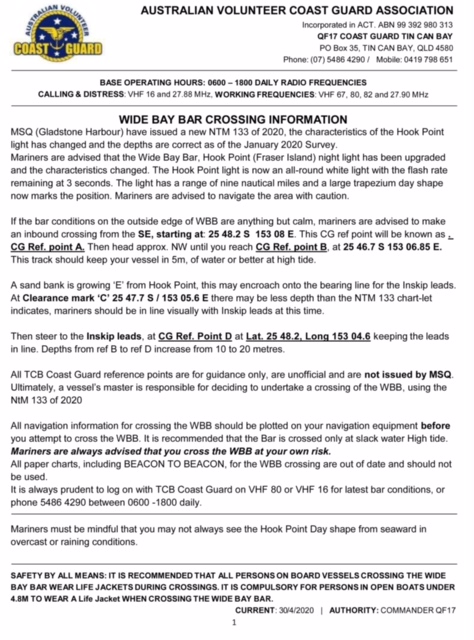 AUSTRALIAN VOLUNTEER COAST GUARD

COAST GUARD

AUSTRALIAN VOLUNTEER COAST GUARD ASSOCIATION

Incorporated in ACT. ABN 99 392 980 313
QF17 COAST GUARD TIN CAN BAY
PO Box 35, TIN CAN BAY, QLD 4580
Phone: (07) 5486 4290 / Mobile: 0419 798 651

BASE OPERATING HOURS: 0600 – 1800 DAILY RADIO FREQUENCIES
CALLING & DISTRESS: VHF 16 and 27.88 MHz, WORKING FREQUENCIES: VHF 67, 80, 82 and 27.90 MHz

WIDE BAY BAR CROSSING INFORMATION

MSQ (Gladstone Harbour) have issued a new NTM 133 of 2020, the characteristics of the Hook Point light has changed and the depths are correct as of the January 2020 Survey.
Mariners are advised that the Wide Bay Bar, Hook Point (Fraser Island) night light has been upgraded and the characteristics changed. The Hook Point light is now an all-round white light with the flash rate remaining at 3 seconds. The light has a range of nine nautical miles and a large trapezium day shape now marks the position. Mariners are advised to navigate the area with caution.

If the bar conditions on the outside edge of WBB are anything but calm, mariners are advised to make an inbound crossing from the SE, starting at: 25 48.2 S 153 08 E. This CG ref point will be known as . CG Ref. point A. Then head approx. NW until you reach CG Ref. point B, at 25 46.7 S 153 06.85 E. This track should keep your vessel in 5m, of water or better at high tide.

A sand bank is growing 'E' from Hook Point, this may encroach onto the bearing line for the Inskip leads. At Clearance mark 'C' 25 47.7 S / 153 05.6 E there may be less depth than the NTM 133 chart-let indicates, mariners should be in line visually with Inskip leads at this time.

Then steer to the Inskip leads, at CG Ref. Point D at Lat. 25 48.2, Long 153 04.6 keeping the leads in line. Depths from ref B to ref D increase from 10 to 20 metres.

All TCB Coast Guard reference points are for guidance only, are unofficial and are not issued by MSQ. Ultimately, a vessel's master is responsible for deciding to undertake a crossing of the WBB, using the NtM 133 of 2020

All navigation information for crossing the WBB should be plotted on your navigation equipment before you attempt to cross the WBB. It is recommended that the Bar is crossed only at slack water High tide.
Mariners are always advised that you cross the WBB at your own risk.
All paper charts, including BEACON TO BEACON, for the WBB crossing are out of date and should not be used.
It is always prudent to log on with TCB Coast Guard on VHF 80 or VHF 16 for latest bar conditions, or phone 5486 4290 between 0600 -1800 daily.

Mariners must be mindful that you may not always see the Hook Point Day shape from seaward in overcast or raining conditions.

SAFETY BY ALL MEANS: IT IS RECOMMENDED THAT ALL PERSONS ON BOARD VESSELS CROSSING THE WIDE BAY BAR WEAR LIFE JACKETS DURING CROSSINGS. IT IS COMPULSORY FOR PERSONS IN OPEN BOATS UNDER 4.8M TO WEAR A Life Jacket WHEN CROSSING THE WIDE BAY BAR.

CURRENT: 30/4/2020 | AUTHORITY: COMMANDER QF17

1